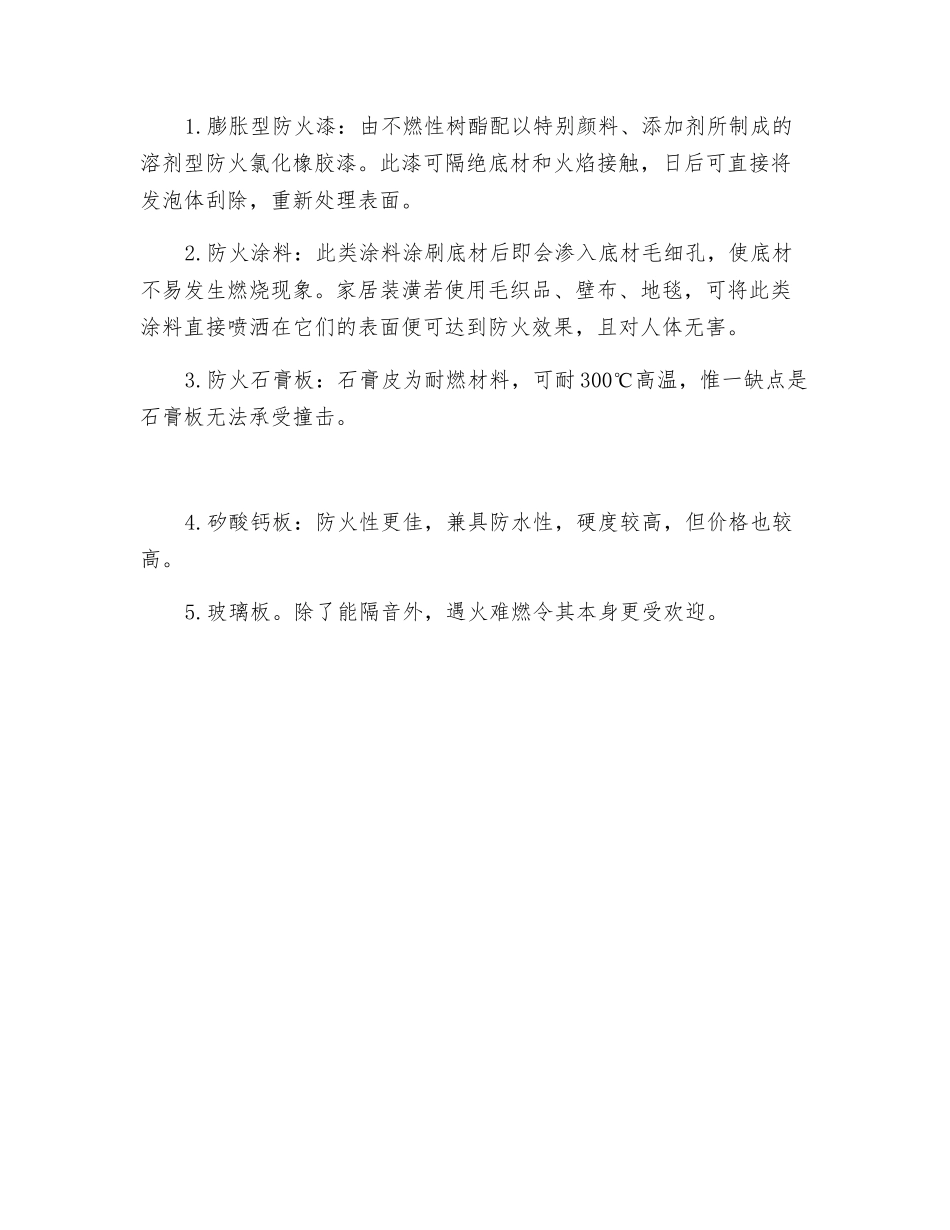 1. 膨胀型防火漆：由不燃性树酯配以特别颜料、添加剂所制成的溶剂型防火氯化橡胶漆。此漆可隔绝底材和火焰接触，日后可直接将发泡体刮除，重新处理表面。

2. 防火涂料：此类涂料涂刷底材后即会渗入底材毛细孔，使底材不易发生燃烧现象。家居装潢若使用毛织品、壁布、地毯，可将此类涂料直接喷洒在它们的表面便可达到防火效果，且对人体无害。

3. 防火石膏板：石膏皮为耐燃材料，可耐300℃高温，惟一缺点是石膏板无法承受撞击。

4. 矽酸钙板：防火性更佳，兼具防水性，硬度较高，但价格也较高。

5. 玻璃板。除了能隔音外，遇火难燃令其本身更受欢迎。